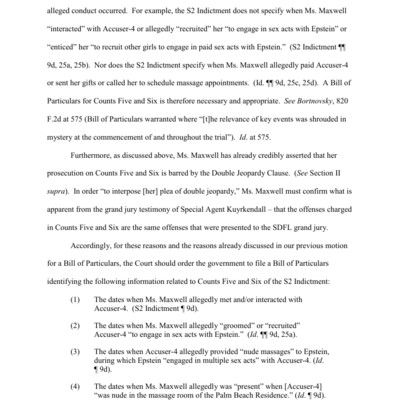 alleged conduct occurred. For example, the S2 Indictment does not specify when Ms. Maxwell "interacted" with Accuser-4 or allegedly "recruited" her "to engage in sex acts with Epstein" or "enticed" her "to recruit other girls to engage in paid sex acts with Epstein." (S2 Indictment ¶¶ 9d, 25a, 25b). Nor does the S2 Indictment specify when Ms. Maxwell allegedly paid Accuser-4 or sent her gifts or called her to schedule massage appointments. (Id. ¶¶ 9d, 25c, 25d). A Bill of Particulars for Counts Five and Six is therefore necessary and appropriate. See Bortnovsky, 820 F.2d at 575 (Bill of Particulars warranted where "[t]he relevance of key events was shrouded in mystery at the commencement of and throughout the trial"). Id. at 575.

Furthermore, as discussed above, Ms. Maxwell has already credibly asserted that her prosecution on Counts Five and Six is barred by the Double Jeopardy Clause. (See Section II supra). In order "to interpose [her] plea of double jeopardy," Ms. Maxwell must confirm what is apparent from the grand jury testimony of Special Agent Kuyrkendall – that the offenses charged in Counts Five and Six are the same offenses that were presented to the SDFL grand jury.

Accordingly, for these reasons and the reasons already discussed in our previous motion for a Bill of Particulars, the Court should order the government to file a Bill of Particulars identifying the following information related to Counts Five and Six of the S2 Indictment:

(1) The dates when Ms. Maxwell allegedly met and/or interacted with Accuser-4. (S2 Indictment ¶ 9d).

(2) The dates when Ms. Maxwell allegedly "groomed" or "recruited" Accuser-4 "to engage in sex acts with Epstein." (Id. ¶¶ 9d, 25a).

(3) The dates when Accuser-4 allegedly provided "nude massages" to Epstein, during which Epstein "engaged in multiple sex acts" with Accuser-4. (Id. ¶ 9d).

(4) The dates when Ms. Maxwell allegedly was "present" when [Accuser-4] "was nude in the massage room of the Palm Beach Residence." (Id. ¶ 9d).